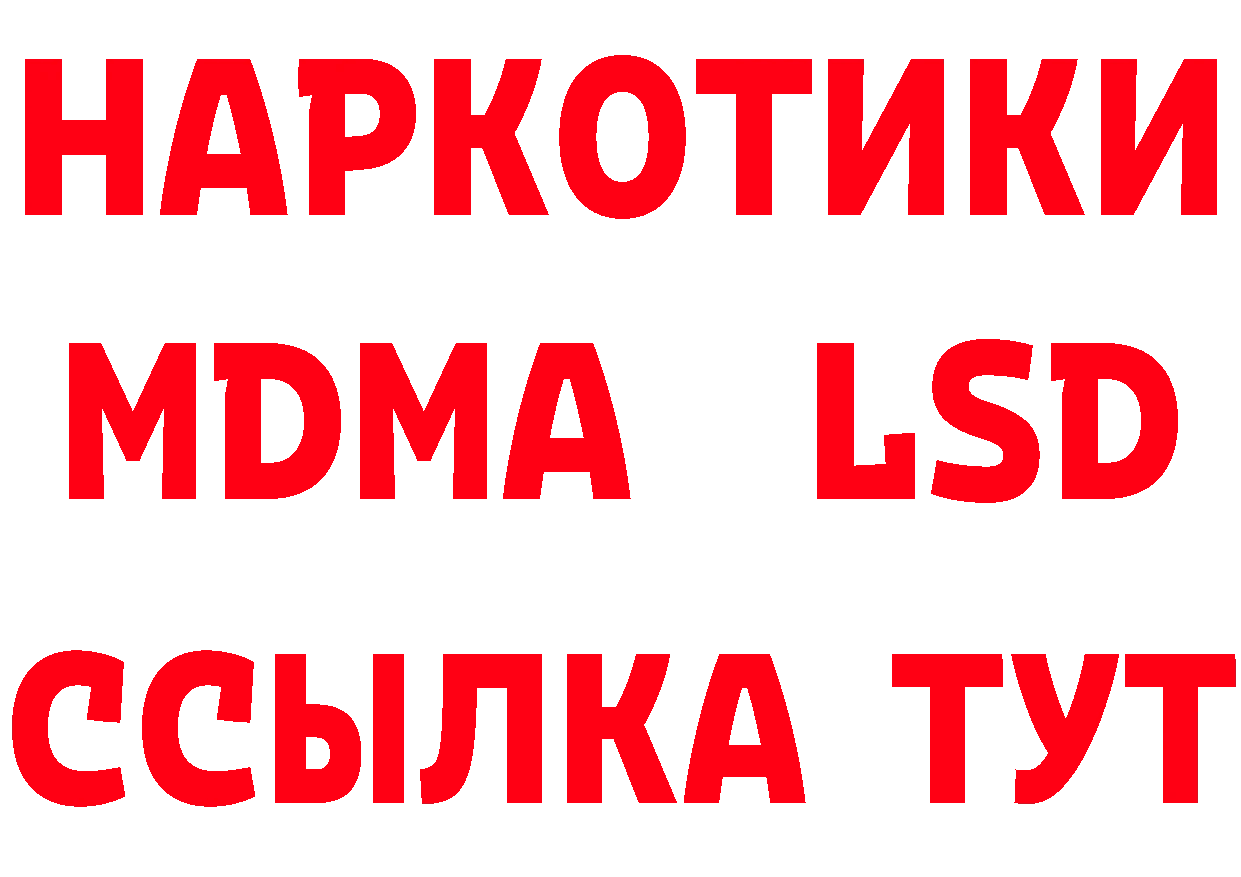 НАРКОТИКИ
MDMA LSD
ССЫЛКА ТУТ